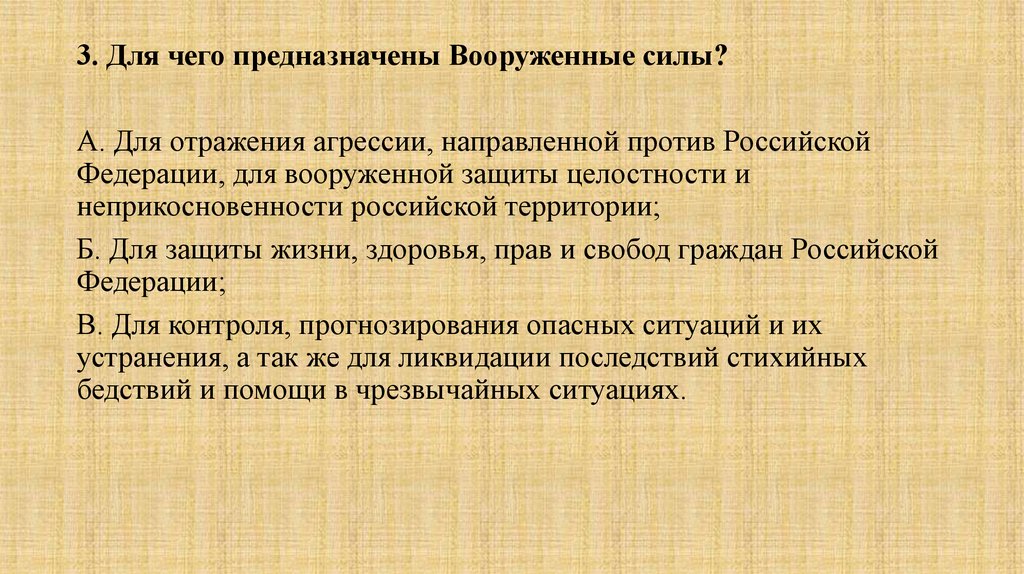 3. Для чего предназначены Вооруженные силы?

А. Для отражения агрессии, направленной против Российской Федерации, для вооруженной защиты целостности и неприкосновенности российской территории;

Б. Для защиты жизни, здоровья, прав и свобод граждан Российской Федерации;

В. Для контроля, прогнозирования опасных ситуаций и их устранения, а так же для ликвидации последствий стихийных бедствий и помощи в чрезвычайных ситуациях.